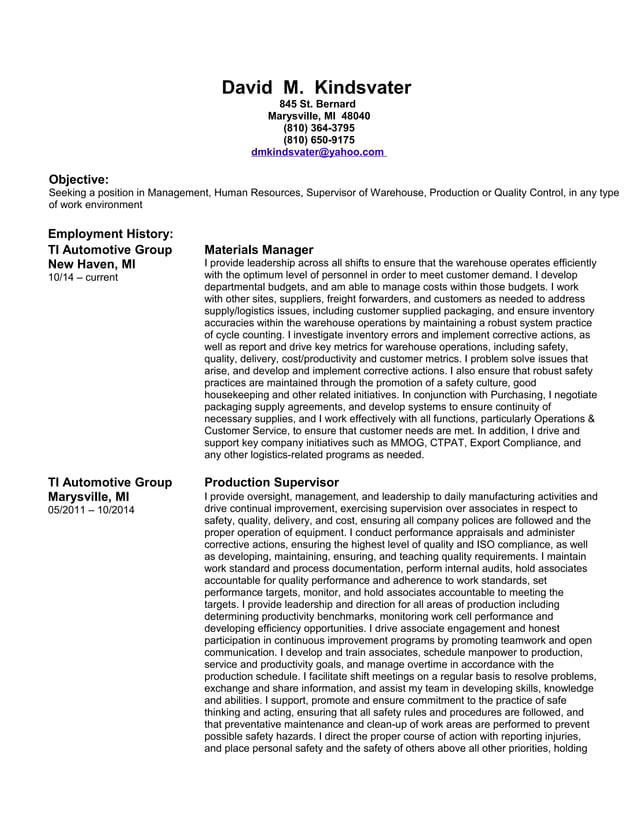 David M. Kindsvater
845 St. Bernard
Marysville, MI 48040
(810) 364-3795
(810) 650-9175
dmkindsvater@yahoo.com

Objective:
Seeking a position in Management, Human Resources, Supervisor of Warehouse, Production or Quality Control, in any type of work environment

Employment History:

TI Automotive Group
New Haven, MI
10/14 – current

Materials Manager
I provide leadership across all shifts to ensure that the warehouse operates efficiently with the optimum level of personnel in order to meet customer demand. I develop departmental budgets, and am able to manage costs within those budgets. I work with other sites, suppliers, freight forwarders, and customers as needed to address supply/logistics issues, including customer supplied packaging, and ensure inventory accuracies within the warehouse operations by maintaining a robust system practice of cycle counting. I investigate inventory errors and implement corrective actions, as well as report and drive key metrics for warehouse operations, including safety, quality, delivery, cost/productivity and customer metrics. I problem solve issues that arise, and develop and implement corrective actions. I also ensure that robust safety practices are maintained through the promotion of a safety culture, good housekeeping and other related initiatives. In conjunction with Purchasing, I negotiate packaging supply agreements, and develop systems to ensure continuity of necessary supplies, and I work effectively with all functions, particularly Operations & Customer Service, to ensure that customer needs are met. In addition, I drive and support key company initiatives such as MMOG, CTPAT, Export Compliance, and any other logistics-related programs as needed.

TI Automotive Group
Marysville, MI
05/2011 – 10/2014

Production Supervisor
I provide oversight, management, and leadership to daily manufacturing activities and drive continual improvement, exercising supervision over associates in respect to safety, quality, delivery, and cost, ensuring all company polices are followed and the proper operation of equipment. I conduct performance appraisals and administer corrective actions, ensuring the highest level of quality and ISO compliance, as well as developing, maintaining, ensuring, and teaching quality requirements. I maintain work standard and process documentation, perform internal audits, hold associates accountable for quality performance and adherence to work standards, set performance targets, monitor, and hold associates accountable to meeting the targets. I provide leadership and direction for all areas of production including determining productivity benchmarks, monitoring work cell performance and developing efficiency opportunities. I drive associate engagement and honest participation in continuous improvement programs by promoting teamwork and open communication. I develop and train associates, schedule manpower to production, service and productivity goals, and manage overtime in accordance with the production schedule. I facilitate shift meetings on a regular basis to resolve problems, exchange and share information, and assist my team in developing skills, knowledge and abilities. I support, promote and ensure commitment to the practice of safe thinking and acting, ensuring that all safety rules and procedures are followed, and that preventative maintenance and clean-up of work areas are performed to prevent possible safety hazards. I direct the proper course of action with reporting injuries, and place personal safety and the safety of others above all other priorities, holding